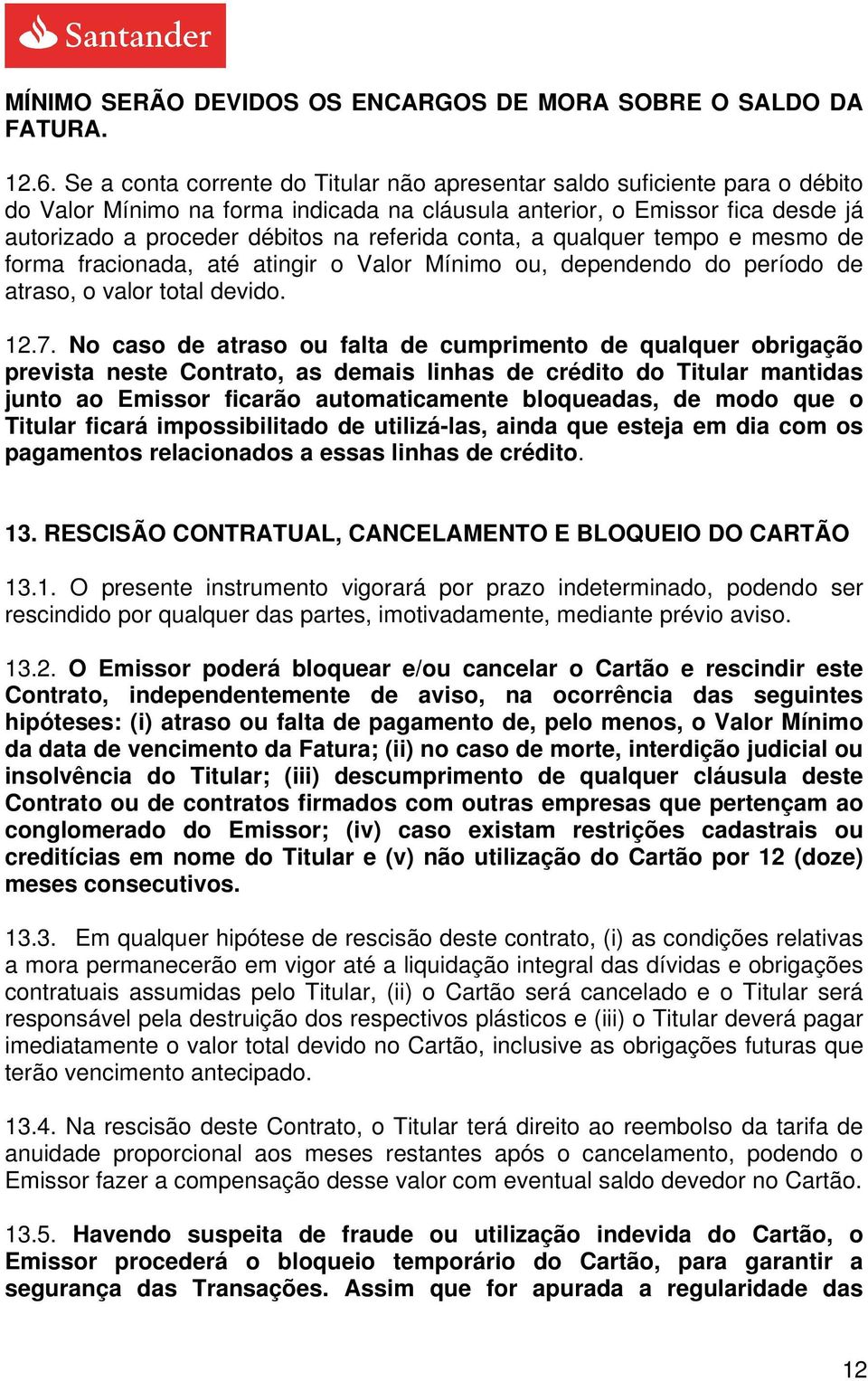 Santander

MÍNIMO SERÃO DEVIDOS OS ENCARGOS DE MORA SOBRE O SALDO DA FATURA.

12.6. Se a conta corrente do Titular não apresentar saldo suficiente para o débito do Valor Mínimo na forma indicada na cláusula anterior, o Emissor fica desde já autorizado a proceder débitos na referida conta, a qualquer tempo e mesmo de forma fracionada, até atingir o Valor Mínimo ou, dependendo do período de atraso, o valor total devido.

12.7. No caso de atraso ou falta de cumprimento de qualquer obrigação prevista neste Contrato, as demais linhas de crédito do Titular mantidas junto ao Emissor ficarão automaticamente bloqueadas, de modo que o Titular ficará impossibilitado de utilizá-las, ainda que esteja em dia com os pagamentos relacionados a essas linhas de crédito.

13. RESCISÃO CONTRATUAL, CANCELAMENTO E BLOQUEIO DO CARTÃO

13.1. O presente instrumento vigorará por prazo indeterminado, podendo ser rescindido por qualquer das partes, imotivadamente, mediante prévio aviso.

13.2. O Emissor poderá bloquear e/ou cancelar o Cartão e rescindir este Contrato, independentemente de aviso, na ocorrência das seguintes hipóteses: (i) atraso ou falta de pagamento de, pelo menos, o Valor Mínimo da data de vencimento da Fatura; (ii) no caso de morte, interdição judicial ou insolvência do Titular; (iii) descumprimento de qualquer cláusula deste Contrato ou de contratos firmados com outras empresas que pertençam ao conglomerado do Emissor; (iv) caso existam restrições cadastrais ou creditícias em nome do Titular e (v) não utilização do Cartão por 12 (doze) meses consecutivos.

13.3. Em qualquer hipótese de rescisão deste contrato, (i) as condições relativas a mora permanecerão em vigor até a liquidação integral das dívidas e obrigações contratuais assumidas pelo Titular, (ii) o Cartão será cancelado e o Titular será responsável pela destruição dos respectivos plásticos e (iii) o Titular deverá pagar imediatamente o valor total devido no Cartão, inclusive as obrigações futuras que terão vencimento antecipado.

13.4. Na rescisão deste Contrato, o Titular terá direito ao reembolso da tarifa de anuidade proporcional aos meses restantes após o cancelamento, podendo o Emissor fazer a compensação desse valor com eventual saldo devedor no Cartão.

13.5. Havendo suspeita de fraude ou utilização indevida do Cartão, o Emissor procederá o bloqueio temporário do Cartão, para garantir a segurança das Transações. Assim que for apurada a regularidade das

12